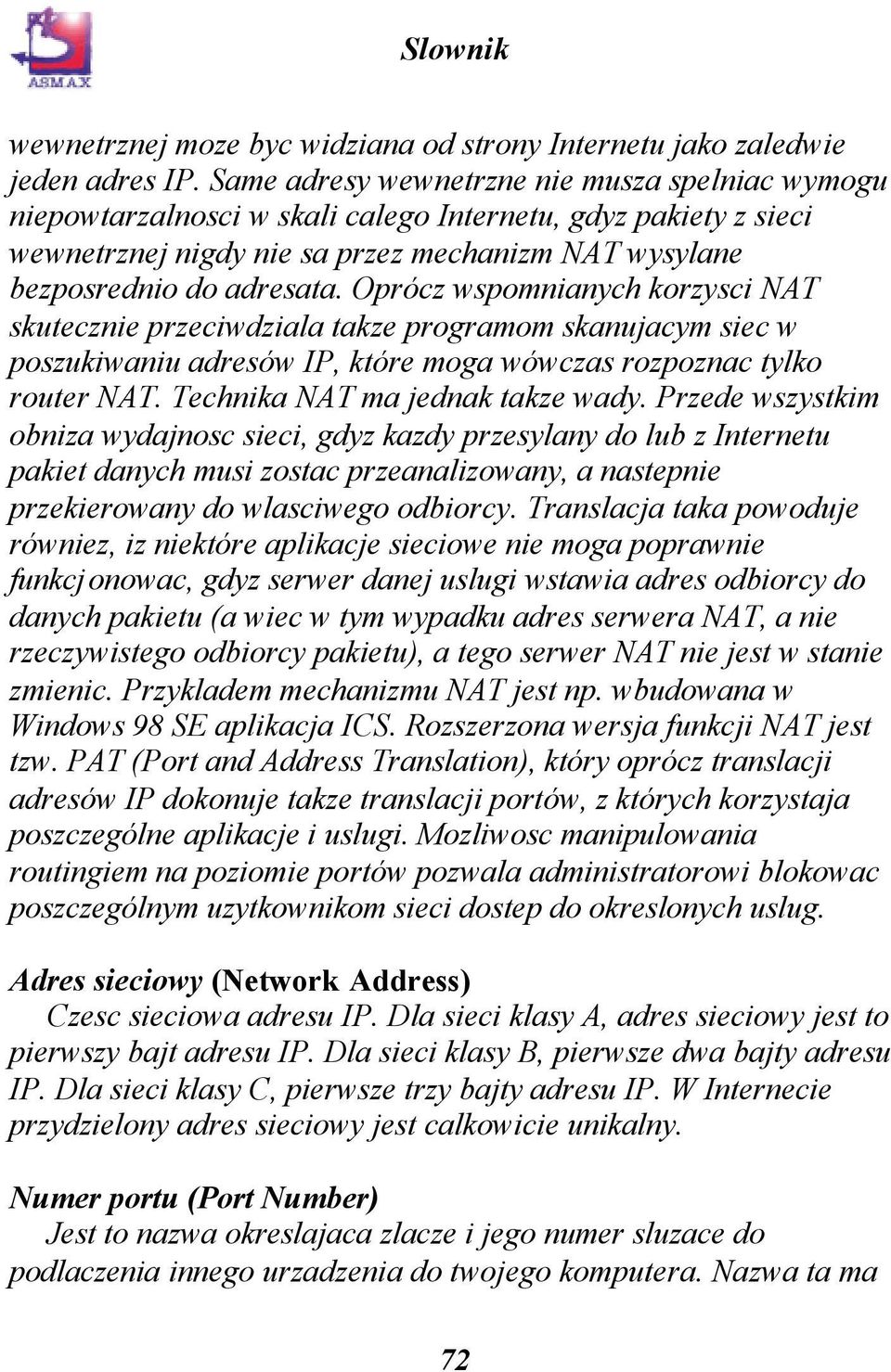 ASMAX

Slownik

wewnetrznej moze byc widziana od strony Internetu jako zaledwie jeden adres IP. Same adresy wewnetrzne nie musza spelniac wymogu niepowtarzalnosci w skali calego Internetu, gdyz pakiety z sieci wewnetrznej nigdy nie sa przez mechanizm NAT wysylane bezposrednio do adresata. Oprócz wspomnianych korzysci NAT skutecznie przeciwdziala takze programom skanujacym siec w poszukiwaniu adresów IP, które moga wówczas rozpoznac tylko router NAT. Technika NAT ma jednak takze wady. Przede wszystkim obniza wydajnosc sieci, gdyz kazdy przesylany do lub z Internetu pakiet danych musi zostac przeanalizowany, a nastepnie przekierowany do wlasciwego odbiorcy. Translacja taka powoduje równiez, iz niektóre aplikacje sieciowe nie moga poprawnie funkcjonowac, gdyz serwer danej uslugi wstawia adres odbiorcy do danych pakietu (a wiec w tym wypadku adres serwera NAT, a nie rzeczywistego odbiorcy pakietu), a tego serwer NAT nie jest w stanie zmienic. Przykladem mechanizmu NAT jest np. wbudowana w Windows 98 SE aplikacja ICS. Rozszerzona wersja funkcji NAT jest tzw. PAT (Port and Address Translation), który oprócz translacji adresów IP dokonuje takze translacji portów, z których korzystaja poszczególne aplikacje i uslugi. Mozliwosc manipulowania routingiem na poziomie portów pozwala administratorowi blokowac poszczególnym uzytkownikom sieci dostep do okreslonych uslug.

Adres sieciowy (Network Address)
Czesc sieciowa adresu IP. Dla sieci klasy A, adres sieciowy jest to pierwszy bajt adresu IP. Dla sieci klasy B, pierwsze dwa bajty adresu IP. Dla sieci klasy C, pierwsze trzy bajty adresu IP. W Internecie przydzielony adres sieciowy jest calkowicie unikalny.

Numer portu (Port Number)
Jest to nazwa okreslajaca zlacze i jego numer sluzace do podlaczenia innego urzadzenia do twojego komputera. Nazwa ta ma

72